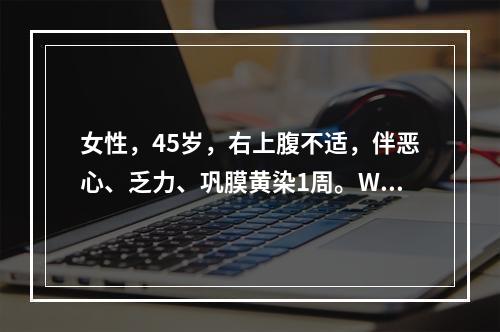 女性，45岁，右上腹不适，伴恶心、乏力、巩膜黄染1周。W...